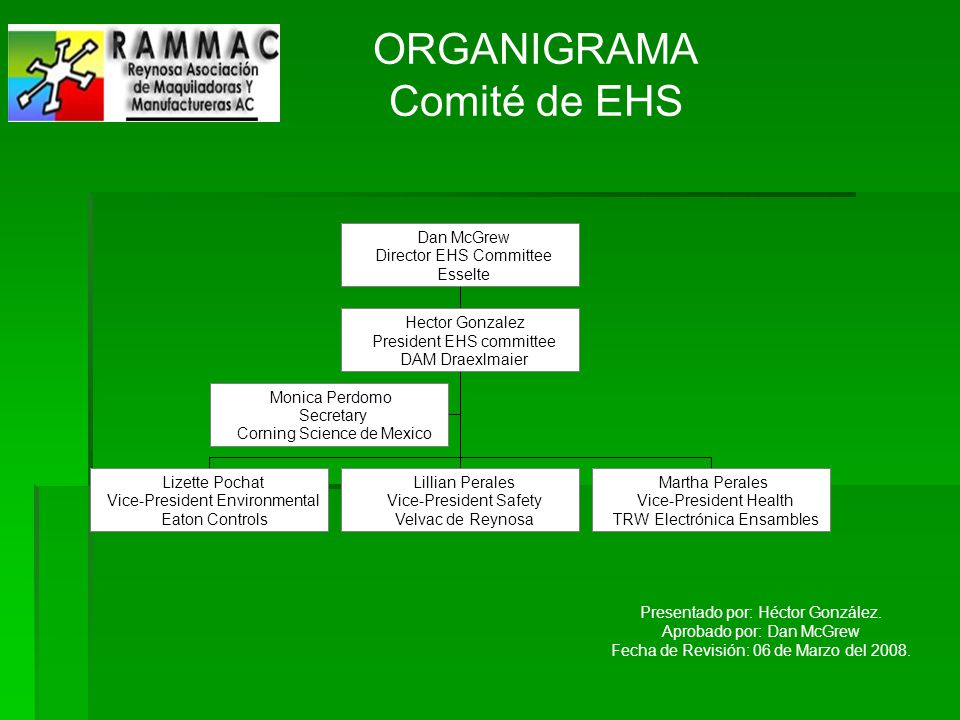 RAMMAC
Reynosa Asociación de Maquiladoras Y Manufactureras AC

ORGANIGRAMA
Comité de EHS

Dan McGrew
Director EHS Committee
Esselte

Hector Gonzalez
President EHS committee
DAM Draexlmaier

Monica Perdomo
Secretary
Corning Science de Mexico

Lizette Pochat
Vice-President Environmental
Eaton Controls

Lillian Perales
Vice-President Safety
Velvac de Reynosa

Martha Perales
Vice-President Health
TRW Electrónica Ensambles

Presentado por: Héctor González.
Aprobado por: Dan McGrew
Fecha de Revisión: 06 de Marzo del 2008.